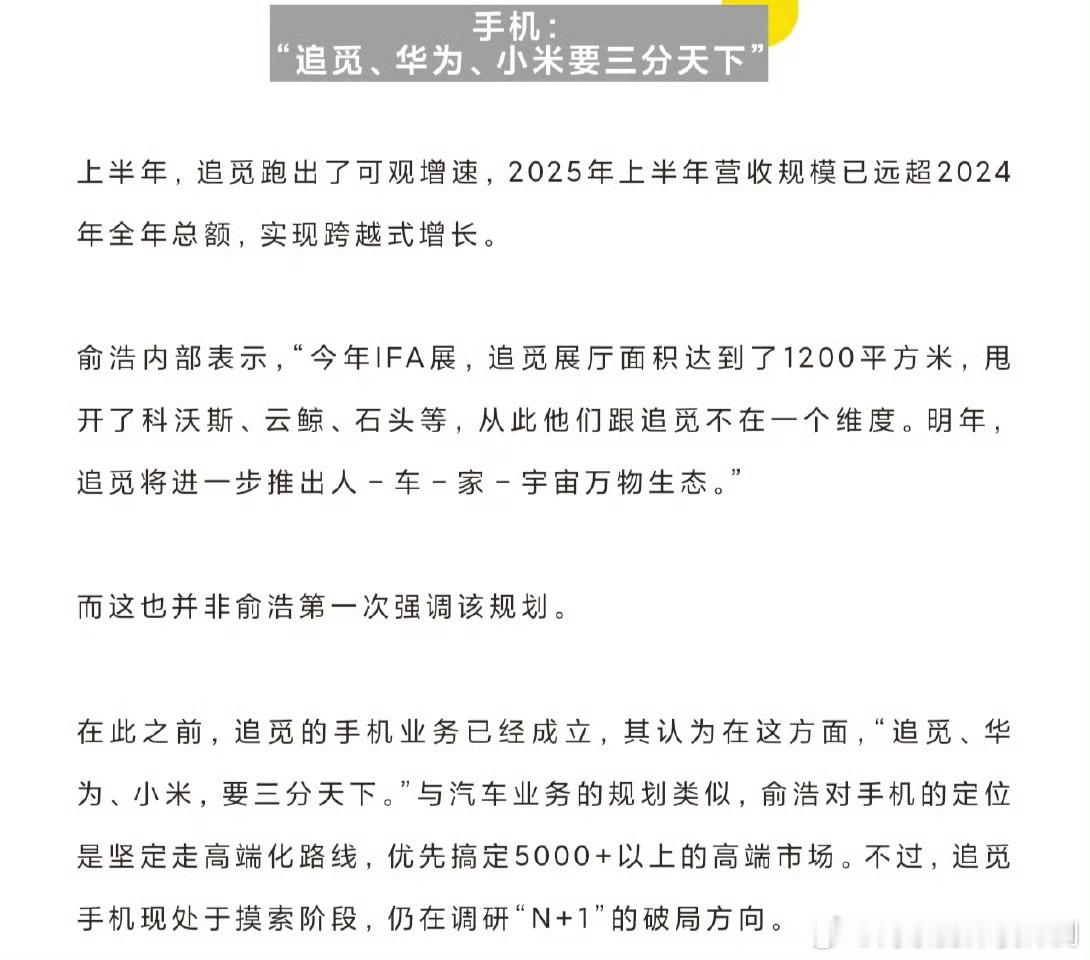 手机：
“追觅、华为、小米要三分天下”

上半年，追觅跑出了可观增速，2025年上半年营收规模已远超2024年全年总额，实现跨越式增长。

俞浩内部表示，“今年IFA展，追觅展厅面积达到了1200平方米，甩开了科沃斯、云鲸、石头等，从此他们跟追觅不在一个维度。明年，追觅将进一步推出人－车－家－宇宙万物生态。”

而这也并非俞浩第一次强调该规划。

在此之前，追觅的手机业务已经成立，其认为在这方面，“追觅、华为、小米，要三分天下。”与汽车业务的规划类似，俞浩对手机的定位是坚定走高端化路线，优先搞定5000+以上的高端市场。不过，追觅手机现处于摸索阶段，仍在调研“N+1”的破局方向。